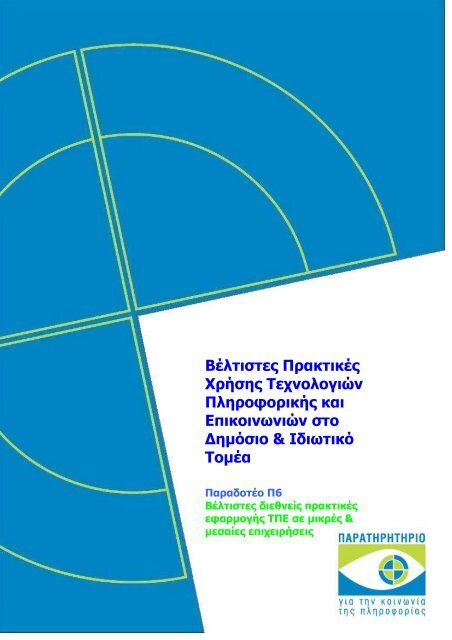 Βέλτιστες Πρακτικές Χρήσης Τεχνολογιών Πληροφορικής και Επικοινωνιών στο Δημόσιο & Ιδιωτικό Τομέα

Παραδοτέο Π6
Βέλτιστες διεθνείς πρακτικές εφαρμογής ΤΠΕ σε μικρές & μεσαίες επιχειρήσεις

ΠΑΡΑΤΗΡΗΤΗΡΙΟ
για την κοινωνία της πληροφορίας